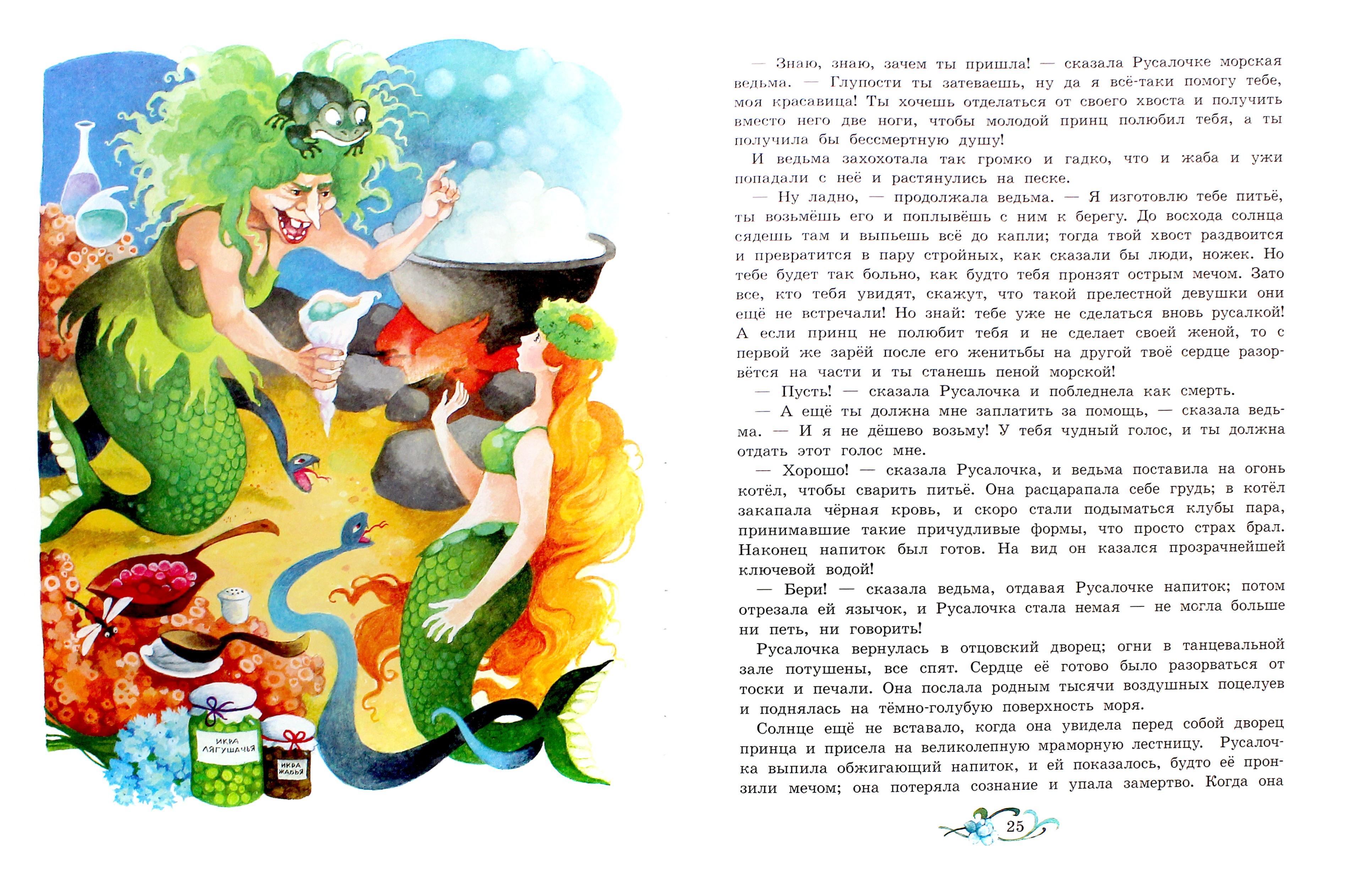 ИКРА ЛЯГУШАЧЬЯ

ИКРА ЖАБЬЯ

— Знаю, знаю, зачем ты пришла! — сказала Русалочке морская ведьма. — Глупости ты затеваешь, ну да я всё-таки помогу тебе, моя красавица! Ты хочешь отделаться от своего хвоста и получить вместо него две ноги, чтобы молодой принц полюбил тебя, а ты получила бы бессмертную душу!

И ведьма захохотала так громко и гадко, что и жаба и ужи попадали с неё и растянулись на песке.

— Ну ладно, — продолжала ведьма. — Я изготовлю тебе питьё, ты возьмёшь его и поплывёшь с ним к берегу. До восхода солнца сядешь там и выпьешь всё до капли; тогда твой хвост раздвоится и превратится в пару стройных, как сказали бы люди, ножек. Но тебе будет так больно, как будто тебя пронзят острым мечом. Зато все, кто тебя увидят, скажут, что такой прелестной девушки они ещё не встречали! Но знай: тебе уже не сделаться вновь русалкой! А если принц не полюбит тебя и не сделает своей женой, то с первой же зарёй после его женитьбы на другой твоё сердце разорвётся на части и ты станешь пеной морской!

— Пусть! — сказала Русалочка и побледнела как смерть.

— А ещё ты должна мне заплатить за помощь, — сказала ведьма. — И я не дёшево возьму! У тебя чудный голос, и ты должна отдать этот голос мне.

— Хорошо! — сказала Русалочка, и ведьма поставила на огонь котёл, чтобы сварить питьё. Она расцарапала себе грудь; в котёл закапала чёрная кровь, и скоро стали подыматься клубы пара, принимавшие такие причудливые формы, что просто страх брал. Наконец напиток был готов. На вид он казался прозрачнейшей ключевой водой!

— Бери! — сказала ведьма, отдавая Русалочке напиток; потом отрезала ей язычок, и Русалочка стала немая — не могла больше ни петь, ни говорить!

Русалочка вернулась в отцовский дворец; огни в танцевальной зале потушены, все спят. Сердце её готово было разорваться от тоски и печали. Она послала родным тысячи воздушных поцелуев и поднялась на тёмно-голубую поверхность моря.

Солнце ещё не вставало, когда она увидела перед собой дворец принца и присела на великолепную мраморную лестницу. Русалочка выпила обжигающий напиток, и ей показалось, будто её пронзили мечом; она потеряла сознание и упала замертво. Когда она

25